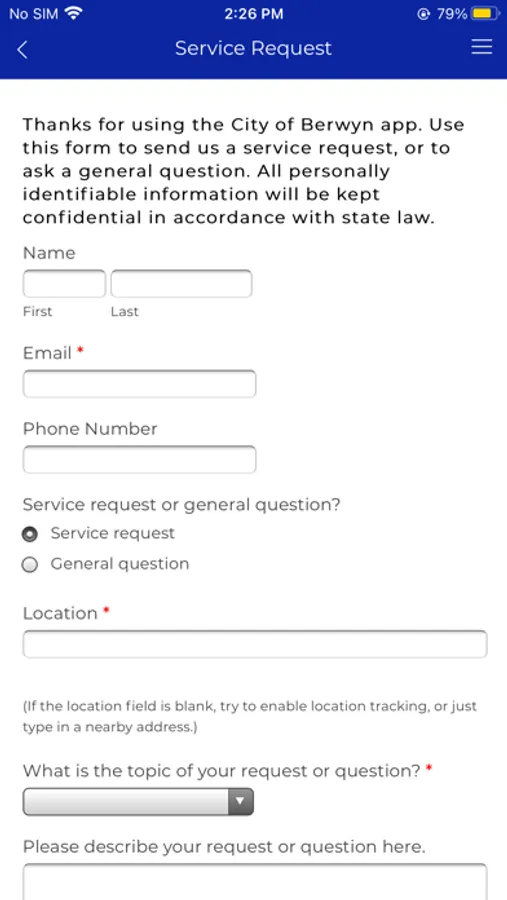 No SIM 2:26 PM 79%

Service Request

Thanks for using the City of Berwyn app. Use this form to send us a service request, or to ask a general question. All personally identifiable information will be kept confidential in accordance with state law.

Name

First Last

Email *

Phone Number

Service request or general question?

Service request

General question

Location *

(If the location field is blank, try to enable location tracking, or just type in a nearby address.)

What is the topic of your request or question? *

Please describe your request or question here.